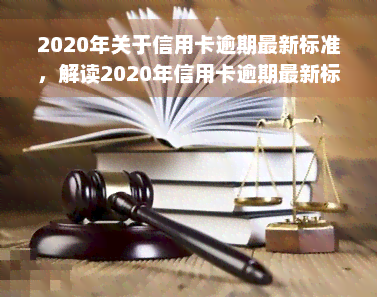 2020年关于信用卡逾期最新标准，解读2020年信用卡逾期最新标